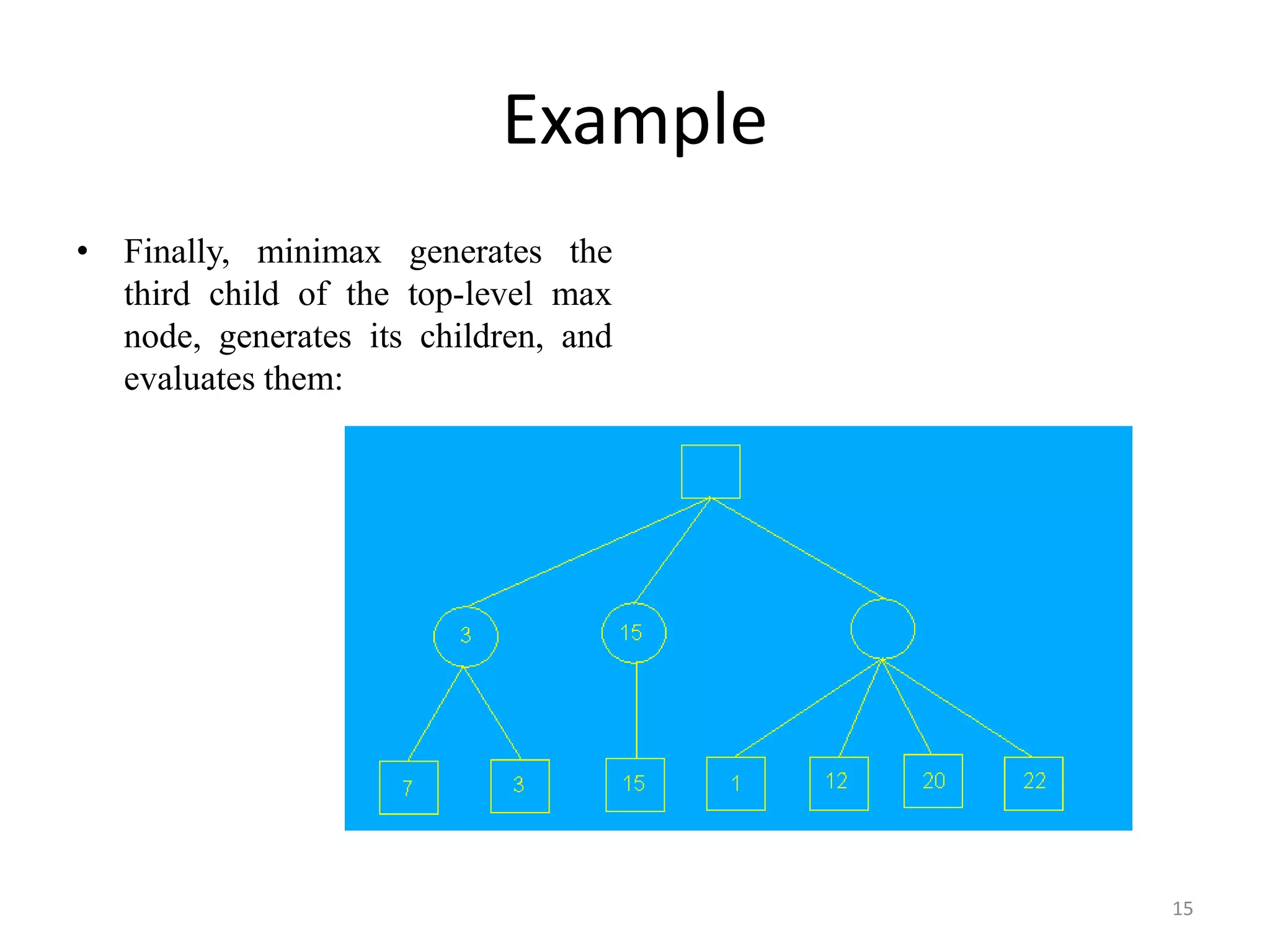 Example

• Finally, minimax generates the third child of the top-level max node, generates its children, and evaluates them:

3
15
7
3
15
1
12
20
22

15